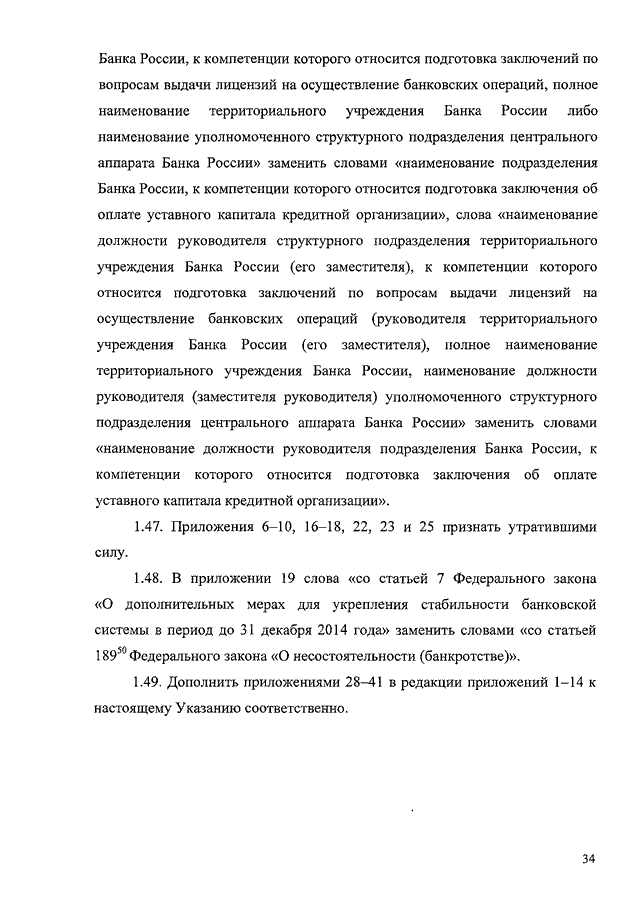 Банка России, к компетенции которого относится подготовка заключений по вопросам выдачи лицензий на осуществление банковских операций, полное наименование территориального учреждения Банка России либо наименование уполномоченного структурного подразделения центрального аппарата Банка России» заменить словами «наименование подразделения Банка России, к компетенции которого относится подготовка заключения об оплате уставного капитала кредитной организации», слова «наименование должности руководителя структурного подразделения территориального учреждения Банка России (его заместителя), к компетенции которого относится подготовка заключений по вопросам выдачи лицензий на осуществление банковских операций (руководителя территориального учреждения Банка России (его заместителя), полное наименование территориального учреждения Банка России, наименование должности руководителя (заместителя руководителя) уполномоченного структурного подразделения центрального аппарата Банка России» заменить словами «наименование должности руководителя подразделения Банка России, к компетенции которого относится подготовка заключения об оплате уставного капитала кредитной организации».

1.47. Приложения 6–10, 16–18, 22, 23 и 25 признать утратившими силу.

1.48. В приложении 19 слова «со статьей 7 Федерального закона «О дополнительных мерах для укрепления стабильности банковской системы в период до 31 декабря 2014 года» заменить словами «со статьей $189^{50}$ Федерального закона «О несостоятельности (банкротстве)».

1.49. Дополнить приложениями 28–41 в редакции приложений 1–14 к настоящему Указанию соответственно.

34